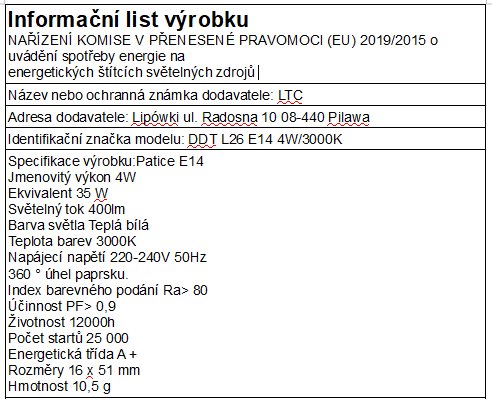 Informační list výrobku
NAŘÍZENÍ KOMISE V PŘENESENÉ PRAVOMOCI (EU) 2019/2015 o uvádění spotřeby energie na energetických štítcích světelných zdrojů

Název nebo ochranná známka dodavatele: LTC

Adresa dodavatele: Lipówki ul. Radosna 10 08-440 Pilawa

Identifikační značka modelu: DDT L26 E14 4W/3000K

Specifikace výrobku:Patice E14
Jmenovitý výkon 4W
Ekvivalent 35 W
Světelný tok 400lm
Barva světla Teplá bílá
Teplota barev 3000K
Napájecí napětí 220-240V 50Hz
360 ° úhel paprsku.
Index barevného podání Ra> 80
Účinnost PF> 0,9
Životnost 12000h
Počet startů 25 000
Energetická třída A +
Rozměry 16 x 51 mm
Hmotnost 10,5 g